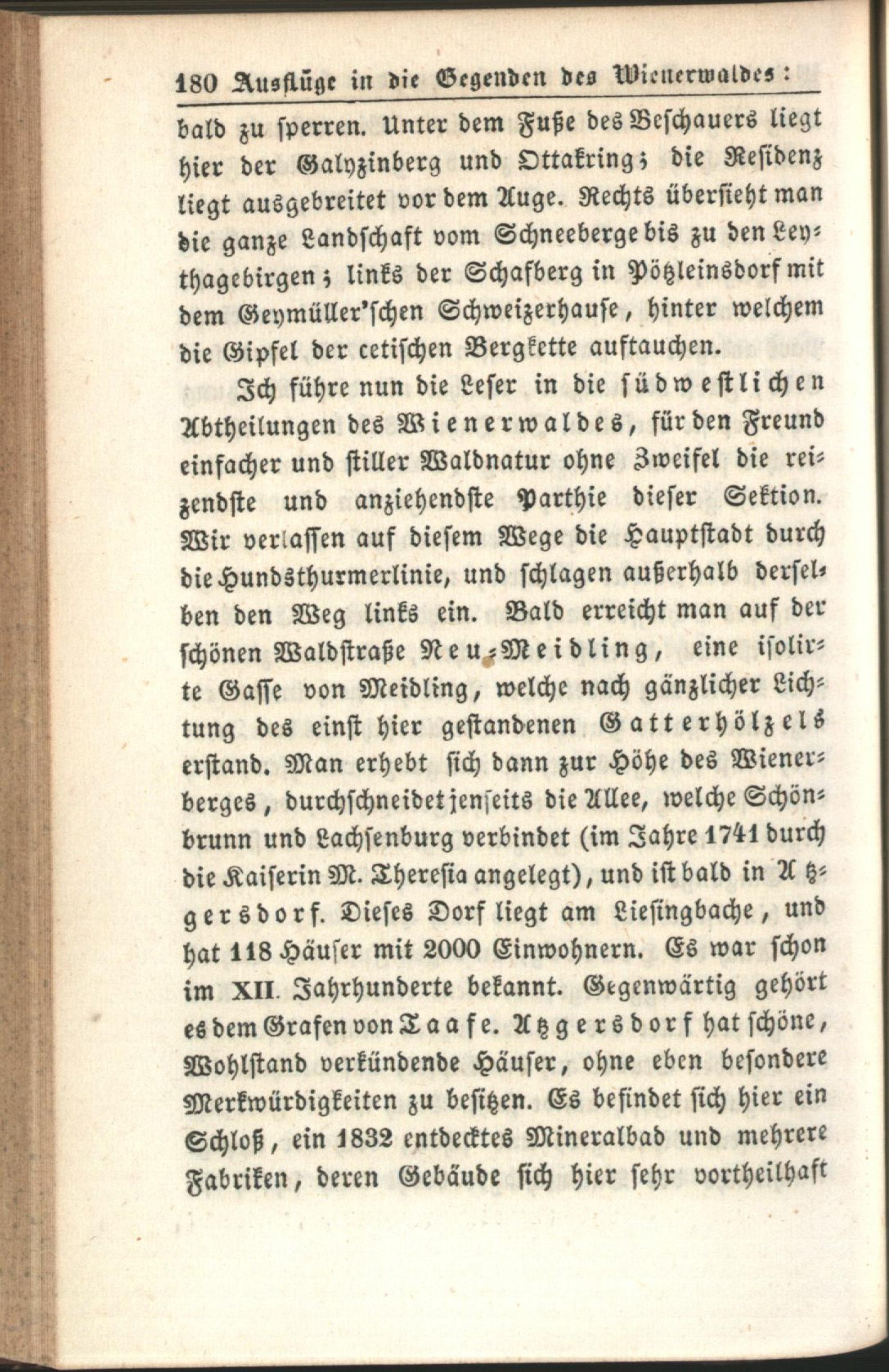 180 Ausflüge in die Gegenden des Wienerwaldes:

bald zu sperren. Unter dem Fuße des Beschauers liegt hier der Galyzinberg und Ottakring; die Residenz liegt ausgebreitet vor dem Auge. Rechts übersieht man die ganze Landschaft vom Schneeberge bis zu den Leythagebirgen; links der Schafberg in Pötzleinsdorf mit dem Geymüller'schen Schweizerhause, hinter welchem die Gipfel der cetischen Bergkette auftauchen.

Ich führe nun die Leser in die südwestlichen Abtheilungen des Wienerwaldes, für den Freund einfacher und stiller Waldnatur ohne Zweifel die reizendste und anziehendste Parthie dieser Sektion. Wir verlassen auf diesem Wege die Hauptstadt durch die Hundsthurmerlinie, und schlagen außerhalb derselben den Weg links ein. Bald erreicht man auf der schönen Waldstraße Neu-Meidling, eine isolirte Gasse von Meidling, welche nach gänzlicher Lichtung des einst hier gestandenen Gatterhölzels erstand. Man erhebt sich dann zur Höhe des Wienerberges, durchschneidet jenseits die Allee, welche Schönbrunn und Lachsenburg verbindet (im Jahre 1741 durch die Kaiserin M. Theresia angelegt), und ist bald in Atzgersdorf. Dieses Dorf liegt am Liesingbache, und hat 118 Häuser mit 2000 Einwohnern. Es war schon im XII. Jahrhunderte bekannt. Gegenwärtig gehört es dem Grafen von Taafe. Atzgersdorf hat schöne, Wohlstand verkündende Häuser, ohne eben besondere Merkwürdigkeiten zu besitzen. Es befindet sich hier ein Schloß, ein 1832 entdecktes Mineralbad und mehrere Fabriken, deren Gebäude sich hier sehr vortheilhaft